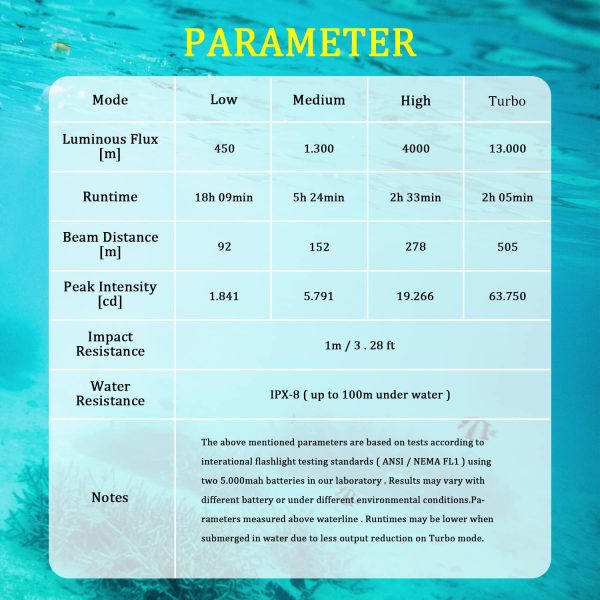 PARAMETER

| Mode | Low | Medium | High | Turbo |
|---|---|---|---|---|
| Luminous Flux [m] | 450 | 1.300 | 4000 | 13.000 |
| Runtime | 18h 09min | 5h 24min | 2h 33min | 2h 05min |
| Beam Distance [m] | 92 | 152 | 278 | 505 |
| Peak Intensity [cd] | 1.841 | 5.791 | 19.266 | 63.750 |
| Impact Resistance | 1m / 3 . 28 ft | | | |
| Water Resistance | IPX-8 ( up to 100m under water ) | | | |
| Notes | The above mentioned parameters are based on tests according to interational flashlight testing standards ( ANSI / NEMA FL1 ) using two 5.000mah batteries in our laboratory . Results may vary with different battery or under different environmental conditions.Parameters measured above waterline . Runtimes may be lower when submerged in water due to less output reduction on Turbo mode. | | | |